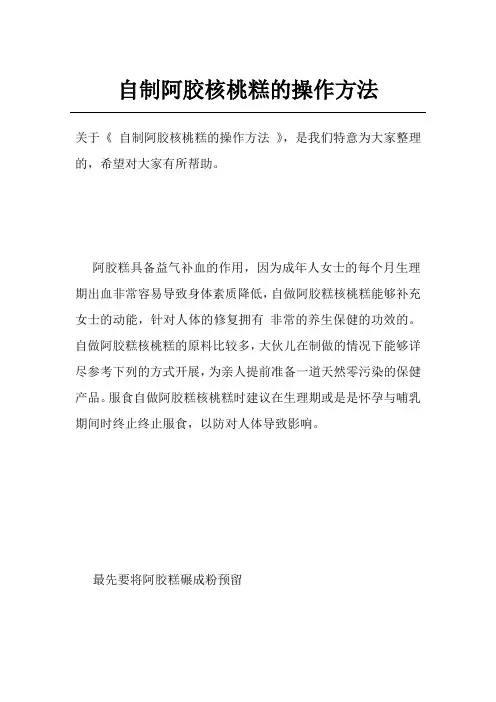 自制阿胶核桃糕的操作方法

关于《 自制阿胶核桃糕的操作方法 》，是我们特意为大家整理的，希望对大家有所帮助。

阿胶糕具备益气补血的作用，因为成年人女士的每个月生理期出血非常容易导致身体素质降低，自做阿胶糕核桃糕能够补充女士的动能，针对人体的修复拥有 非常的养生保健的功效的。自做阿胶糕核桃糕的原料比较多，大伙儿在制做的情况下能够详尽参考下列的方式开展，为亲人提前准备一道天然零污染的保健产品。服食自做阿胶糕核桃糕时建议在生理期或是是怀孕与哺乳期间时终止终止服食，以防对人体导致影响。

最先要将阿胶糕碾成粉预留